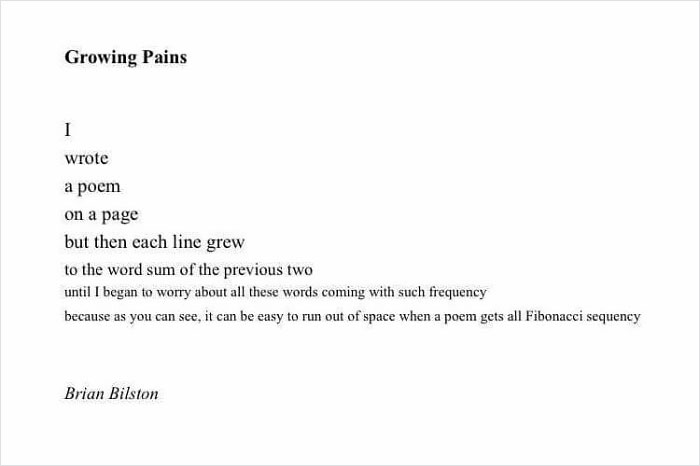 Growing Pains

I
wrote
a poem
on a page
but then each line grew
to the word sum of the previous two
until I began to worry about all these words coming with such frequency
because as you can see, it can be easy to run out of space when a poem gets all Fibonacci sequency

Brian Bilston